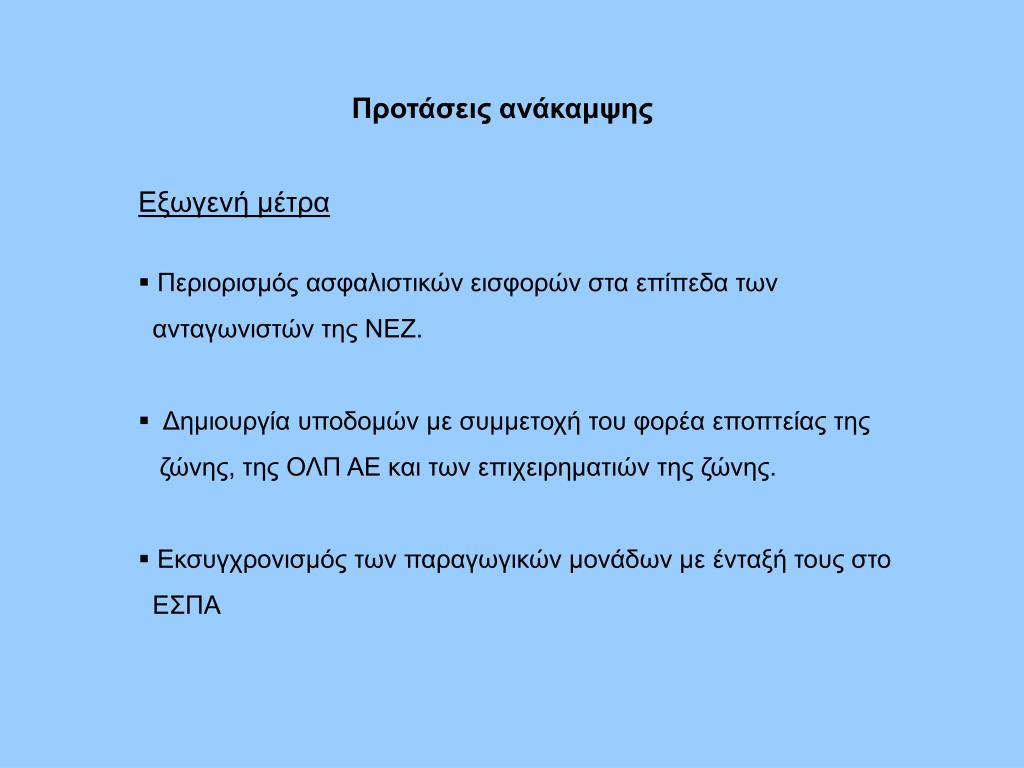 Προτάσεις ανάκαμψης

Εξωγενή μέτρα

▪ Περιορισμός ασφαλιστικών εισφορών στα επίπεδα των ανταγωνιστών της ΝΕΖ.

▪ Δημιουργία υποδομών με συμμετοχή του φορέα εποπτείας της ζώνης, της ΟΛΠ ΑΕ και των επιχειρηματιών της ζώνης.

▪ Εκσυγχρονισμός των παραγωγικών μονάδων με ένταξή τους στο ΕΣΠΑ